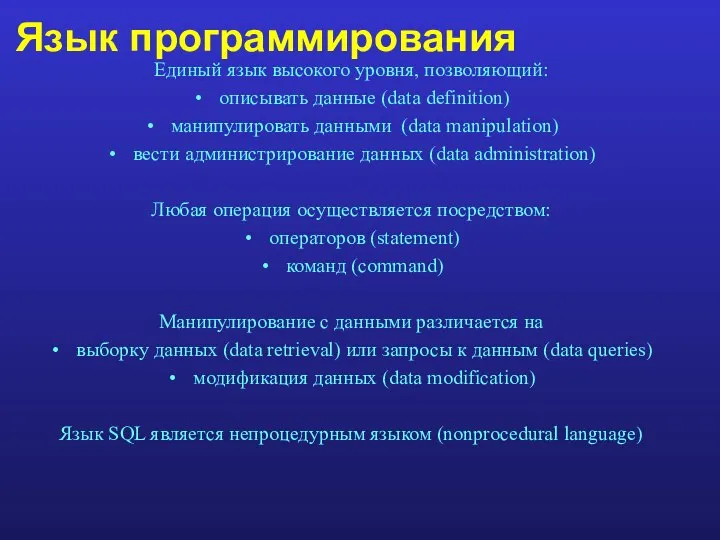 Язык программирования

Единый язык высокого уровня, позволяющий:
• описывать данные (data definition)
• манипулировать данными (data manipulation)
• вести администрирование данных (data administration)

Любая операция осуществляется посредством:
• операторов (statement)
• команд (command)

Манипулирование с данными различается на
• выборку данных (data retrieval) или запросы к данным (data queries)
• модификация данных (data modification)

Язык SQL является непроцедурным языком (nonprocedural language)